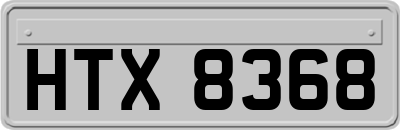 HTX 8368